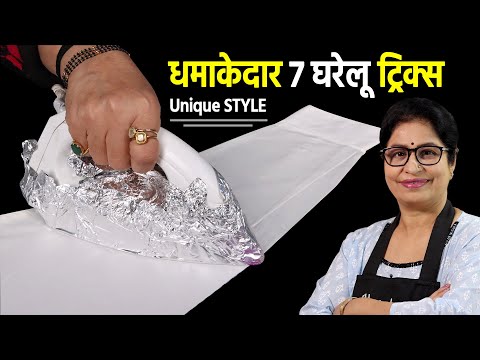 धमाकेदार 7 घरेलू ट्रिक्स
Unique STYLE